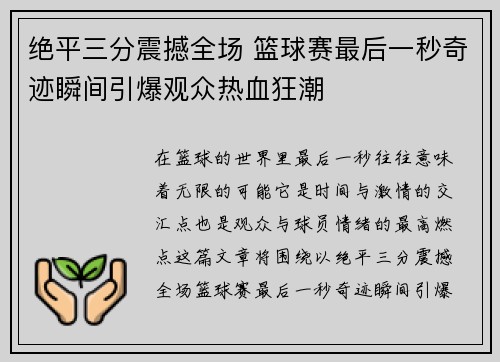 绝平三分震撼全场 篮球赛最后一秒奇迹瞬间引爆观众热血狂潮

在篮球的世界里最后一秒往往意味着无限的可能它是时间与激情的交汇点也是观众与球员情绪的最高燃点这篇文章将围绕以绝平三分震撼全场篮球赛最后一秒奇迹瞬间引爆